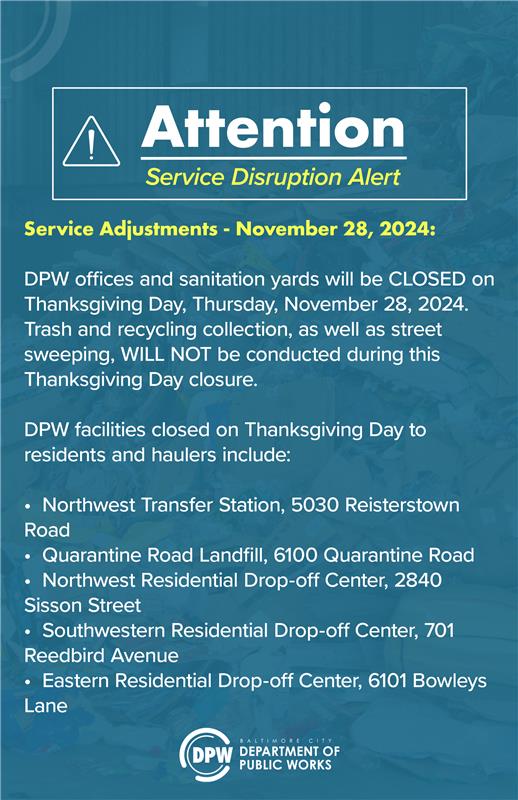 Attention
Service Disruption Alert

Service Adjustments - November 28, 2024:

DPW offices and sanitation yards will be CLOSED on Thanksgiving Day, Thursday, November 28, 2024. Trash and recycling collection, as well as street sweeping, WILL NOT be conducted during this Thanksgiving Day closure.

DPW facilities closed on Thanksgiving Day to residents and haulers include:

• Northwest Transfer Station, 5030 Reisterstown Road
• Quarantine Road Landfill, 6100 Quarantine Road
• Northwest Residential Drop-off Center, 2840 Sisson Street
• Southwestern Residential Drop-off Center, 701 Reedbird Avenue
• Eastern Residential Drop-off Center, 6101 Bowleys Lane

DPW
BALTIMORE CITY
DEPARTMENT OF
PUBLIC WORKS